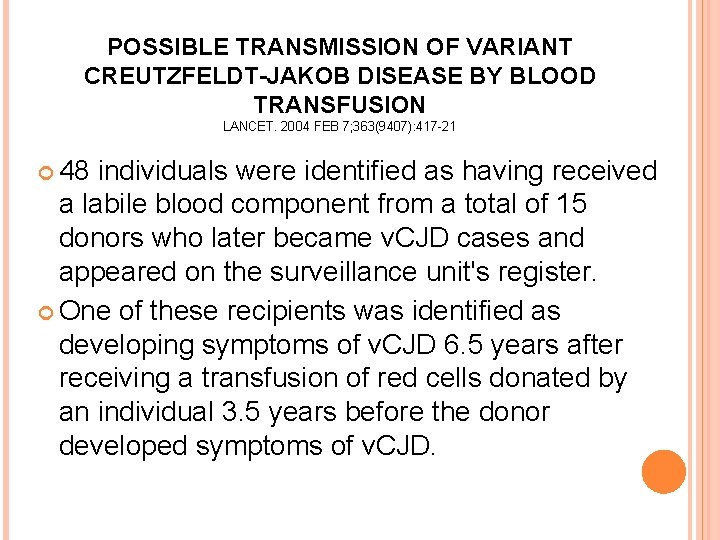 POSSIBLE TRANSMISSION OF VARIANT CREUTZFELDT-JAKOB DISEASE BY BLOOD TRANSFUSION
LANCET. 2004 FEB 7;363(9407):417-21

48 individuals were identified as having received a labile blood component from a total of 15 donors who later became vCJD cases and appeared on the surveillance unit's register.

One of these recipients was identified as developing symptoms of vCJD 6.5 years after receiving a transfusion of red cells donated by an individual 3.5 years before the donor developed symptoms of vCJD.